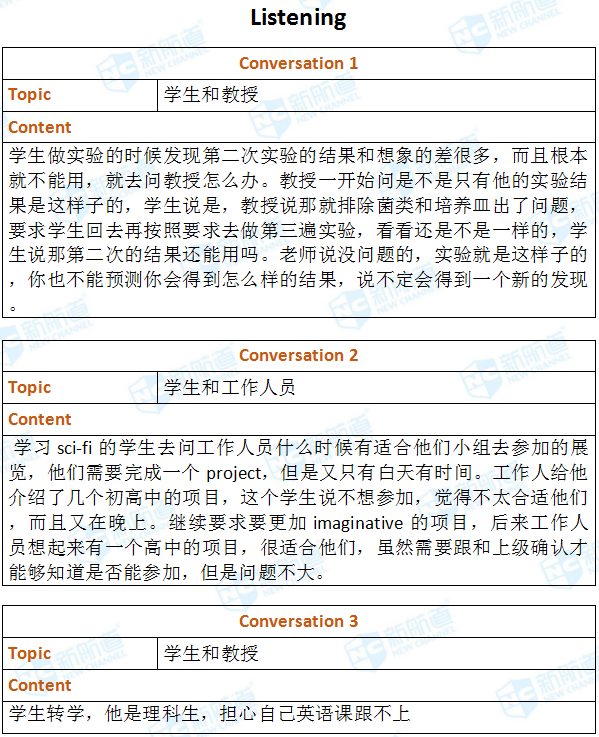 Listening

| Conversation 1 | |
|---|---|
| Topic | 学生和教授 |
| Content | |
| 学生做实验的时候发现第二次实验的结果和想象的差很多，而且根本就不能用，就去问教授怎么办。教授一开始问是不是只有他的实验结果是这样子的，学生说是，教授说那就排除菌类和培养皿出了问题，要求学生回去再按照要求去做第三遍实验，看看还是不是一样的，学生说那第二次的结果还能用吗。老师说没问题的，实验就是这样子的，你也不能预测你会得到怎么样的结果，说不定会得到一个新的发现。 | |

| Conversation 2 | |
|---|---|
| Topic | 学生和工作人员 |
| Content | |
| 学习 sci-fi 的学生去问工作人员什么时候有适合他们小组去参加的展览，他们需要完成一个 project，但是又只有白天有时间。工作人给他介绍了几个初高中的项目，这个学生说不想参加，觉得不太合适他们，而且又在晚上。继续要求要更加 imaginative 的项目，后来工作人员想起来有一个高中的项目，很适合他们，虽然需要跟和上级确认才能够知道是否能参加，但是问题不大。 | |

| Conversation 3 | |
|---|---|
| Topic | 学生和教授 |
| Content | |
| 学生转学，他是理科生，担心自己英语课跟不上 | |

新航道 NEW CHANNEL